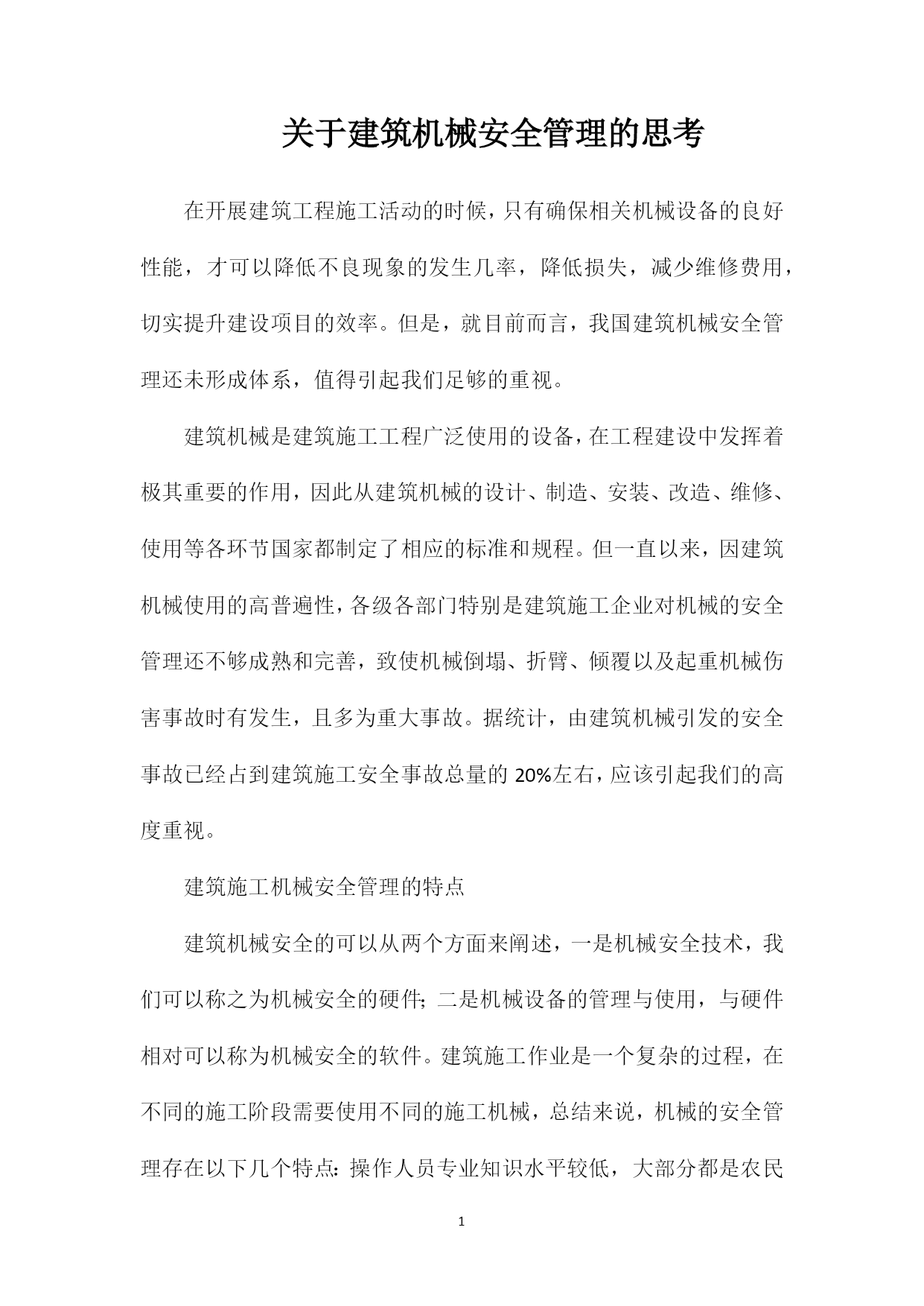 关于建筑机械安全管理的思考

在开展建筑工程施工活动的时候，只有确保相关机械设备的良好性能，才可以降低不良现象的发生几率，降低损失，减少维修费用，切实提升建设项目的效率。但是，就目前而言，我国建筑机械安全管理还未形成体系，值得引起我们足够的重视。

建筑机械是建筑施工工程广泛使用的设备，在工程建设中发挥着极其重要的作用，因此从建筑机械的设计、制造、安装、改造、维修、使用等各环节国家都制定了相应的标准和规程。但一直以来，因建筑机械使用的高普遍性，各级各部门特别是建筑施工企业对机械的安全管理还不够成熟和完善，致使机械倒塌、折臂、倾覆以及起重机械伤害事故时有发生，且多为重大事故。据统计，由建筑机械引发的安全事故已经占到建筑施工安全事故总量的 20%左右，应该引起我们的高度重视。

建筑施工机械安全管理的特点

建筑机械安全的可以从两个方面来阐述，一是机械安全技术，我们可以称之为机械安全的硬件；二是机械设备的管理与使用，与硬件相对可以称为机械安全的软件。建筑施工作业是一个复杂的过程，在不同的施工阶段需要使用不同的施工机械，总结来说，机械的安全管理存在以下几个特点：操作人员专业知识水平较低，大部分都是农民

1